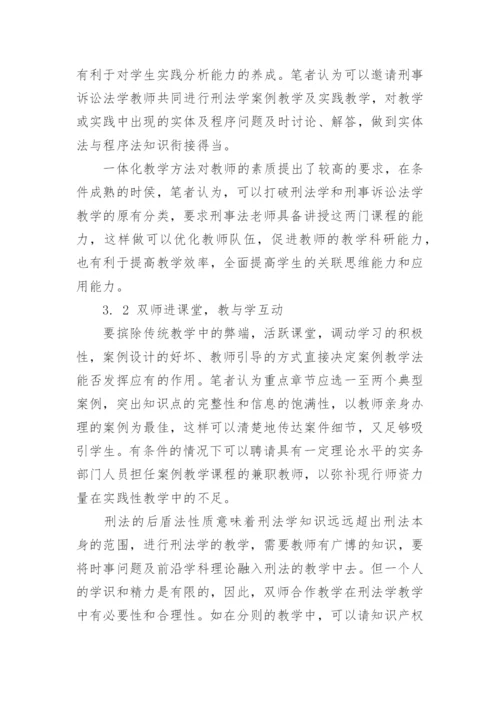 有利于对学生实践分析能力的养成。笔者认为可以邀请刑事诉讼法学教师共同进行刑法学案例教学及实践教学，对教学或实践中出现的实体及程序问题及时讨论、解答，做到实体法与程序法知识衔接得当。

一体化教学方法对教师的素质提出了较高的要求，在条件成熟的时侯，笔者认为，可以打破刑法学和刑事诉讼法学教学的原有分类，要求刑事法老师具备讲授这两门课程的能力，这样做可以优化教师队伍，促进教师的教学科研能力，也有利于提高教学效率，全面提高学生的关联思维能力和应用能力。

3. 2 双师进课堂，教与学互动

要摈除传统教学中的弊端，活跃课堂，调动学习的积极性，案例设计的好坏、教师引导的方式直接决定案例教学法能否发挥应有的作用。笔者认为重点章节应选一至两个典型案例，突出知识点的完整性和信息的饱满性，以教师亲身办理的案例为最佳，这样可以清楚地传达案件细节，又足够吸引学生。有条件的情况下可以聘请具有一定理论水平的实务部门人员担任案例教学课程的兼职教师，以弥补现行师资力量在实践性教学中的不足。

刑法的后盾法性质意味着刑法学知识远远超出刑法本身的范围，进行刑法学的教学，需要教师有广博的知识，要将时事问题及前沿学科理论融入刑法的教学中去。但一个人的学识和精力是有限的，因此，双师合作教学在刑法学教学中有必要性和合理性。如在分则的教学中，可以请知识产权